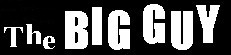 The BIG GUY